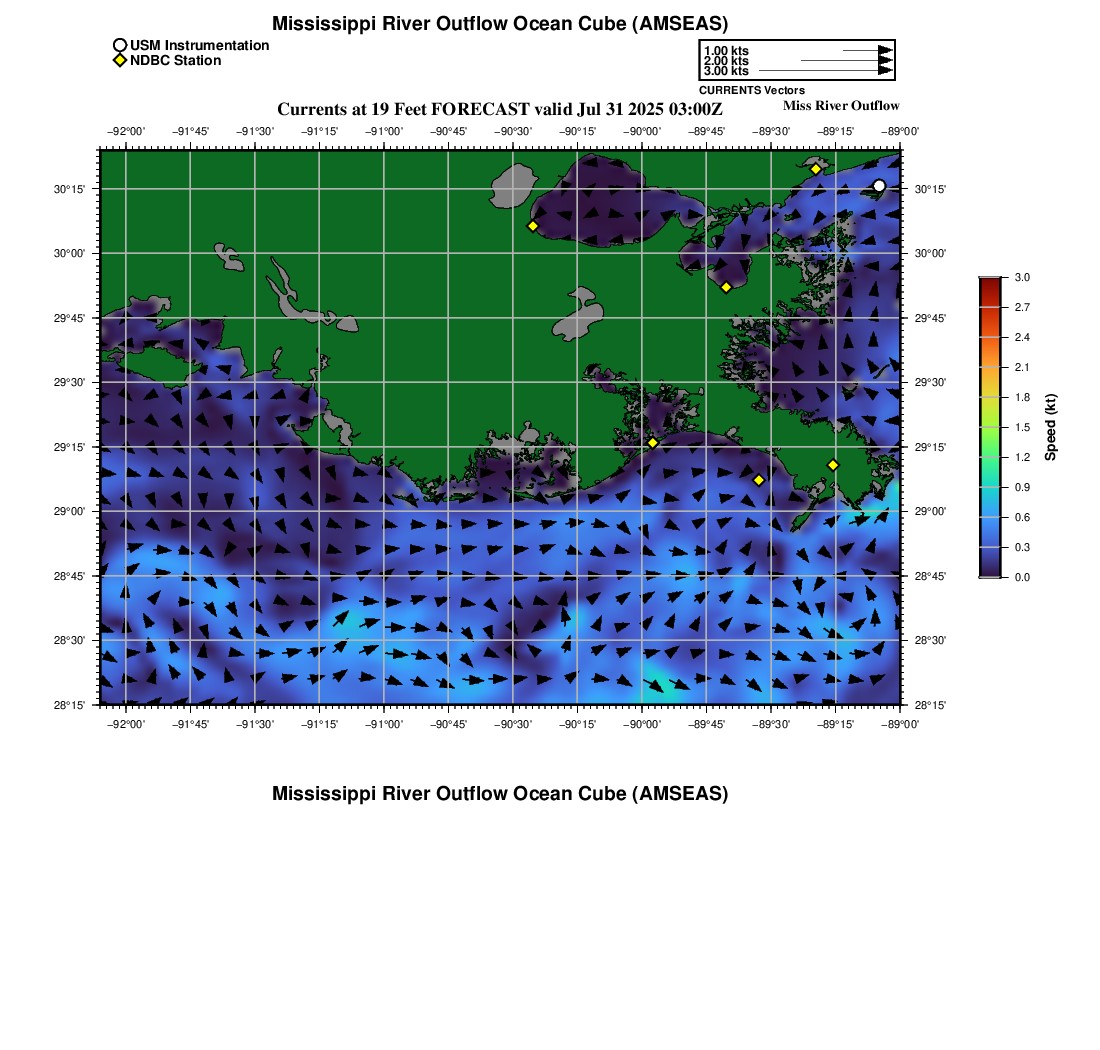 Mississippi River Outflow Ocean Cube (AMSEAS)

USM Instrumentation
NDBC Station

1.00 kts
2.00 kts
3.00 kts
CURRENTS Vectors

Currents at 19 Feet FORECAST valid Jul 31 2025 03:00Z

Miss River Outflow

−92°00' −91°45' −91°30' −91°15' −91°00' −90°45' −90°30' −90°15' −90°00' −89°45' −89°30' −89°15' −89°00'

30°15'
30°00'
29°45'
29°30'
29°15'
29°00'
28°45'
28°30'
28°15'

30°15'
30°00'
29°45'
29°30'
29°15'
29°00'
28°45'
28°30'
28°15'

−92°00' −91°45' −91°30' −91°15' −91°00' −90°45' −90°30' −90°15' −90°00' −89°45' −89°30' −89°15' −89°00'

3.0
2.7
2.4
2.1
1.8
1.5
1.2
0.9
0.6
0.3
0.0
Speed (kt)

Mississippi River Outflow Ocean Cube (AMSEAS)